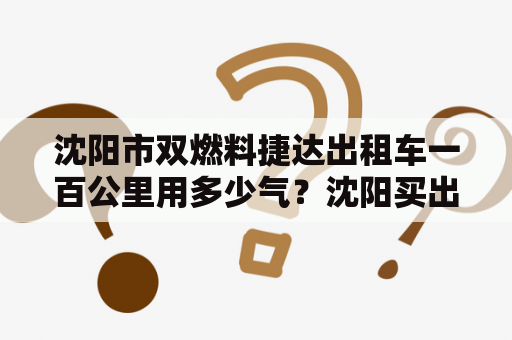 沈阳市双燃料捷达出租车一百公里用多少气？沈阳买出